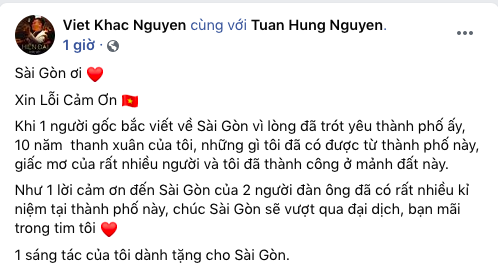 Viet Khac Nguyen cùng với Tuan Hung Nguyen.
1 giờ ·

Sài Gòn ơi ❤️

Xin Lỗi Cảm Ơn 🇻🇳

Khi 1 người gốc bắc viết về Sài Gòn vì lòng đã trót yêu thành phố ấy, 10 năm thanh xuân của tôi, những gì tôi đã có được từ thành phố này, giấc mơ của rất nhiều người và tôi đã thành công ở mảnh đất này.

Như 1 lời cảm ơn đến Sài Gòn của 2 người đàn ông đã có rất nhiều kỉ niệm tại thành phố này, chúc Sài Gòn sẽ vượt qua đại dịch, bạn mãi trong tim tôi ❤️

1 sáng tác của tôi dành tặng cho Sài Gòn.